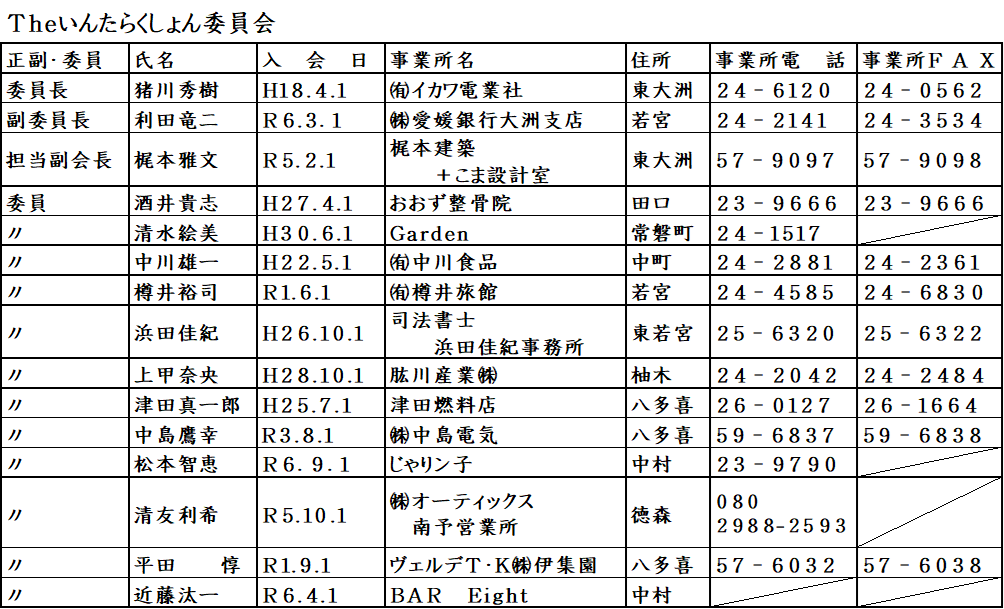 Theいんたらくしょん委員会

| 正副･委員 | 氏名 | 入　会　日 | 事業所名 | 住所 | 事業所電　話 | 事業所ＦＡＸ |
|---|---|---|---|---|---|---|
| 委員長 | 猪川秀樹 | H18.4.1 | ㈲イカワ電業社 | 東大洲 | 24－6120 | 24－0562 |
| 副委員長 | 利田竜二 | R6.3.1 | ㈱愛媛銀行大洲支店 | 若宮 | 24－2141 | 24－3534 |
| 担当副会長 | 梶本雅文 | R5.2.1 | 梶本建築 ＋こま設計室 | 東大洲 | 57－9097 | 57－9098 |
| 委員 | 酒井貴志 | H27.4.1 | おおず整骨院 | 田口 | 23－9666 | 23－9666 |
| 〃 | 清水絵美 | H30.6.1 | Garden | 常磐町 | 24－1517 | |
| 〃 | 中川雄一 | H22.5.1 | ㈲中川食品 | 中町 | 24－2881 | 24－2361 |
| 〃 | 樽井裕司 | R1.6.1 | ㈲樽井旅館 | 若宮 | 24－4585 | 24－6830 |
| 〃 | 浜田佳紀 | H26.10.1 | 司法書士 浜田佳紀事務所 | 東若宮 | 25－6320 | 25－6322 |
| 〃 | 上甲奈央 | H28.10.1 | 肱川産業㈱ | 柚木 | 24－2042 | 24－2484 |
| 〃 | 津田真一郎 | H25.7.1 | 津田燃料店 | 八多喜 | 26－0127 | 26－1664 |
| 〃 | 中島鷹幸 | R3.8.1 | ㈱中島電気 | 八多喜 | 59－6837 | 59－6838 |
| 〃 | 松本智恵 | R6.9.1 | じゃりン子 | 中村 | 23－9790 | |
| 〃 | 清友利希 | R5.10.1 | ㈱オーティックス 南予営業所 | 徳森 | 080 2988-2593 | |
| 〃 | 平田　惇 | R1.9.1 | ヴェルデT･K㈱伊集園 | 八多喜 | 57－6032 | 57－6038 |
| 〃 | 近藤汰一 | R6.4.1 | BAR　Eight | 中村 | | |